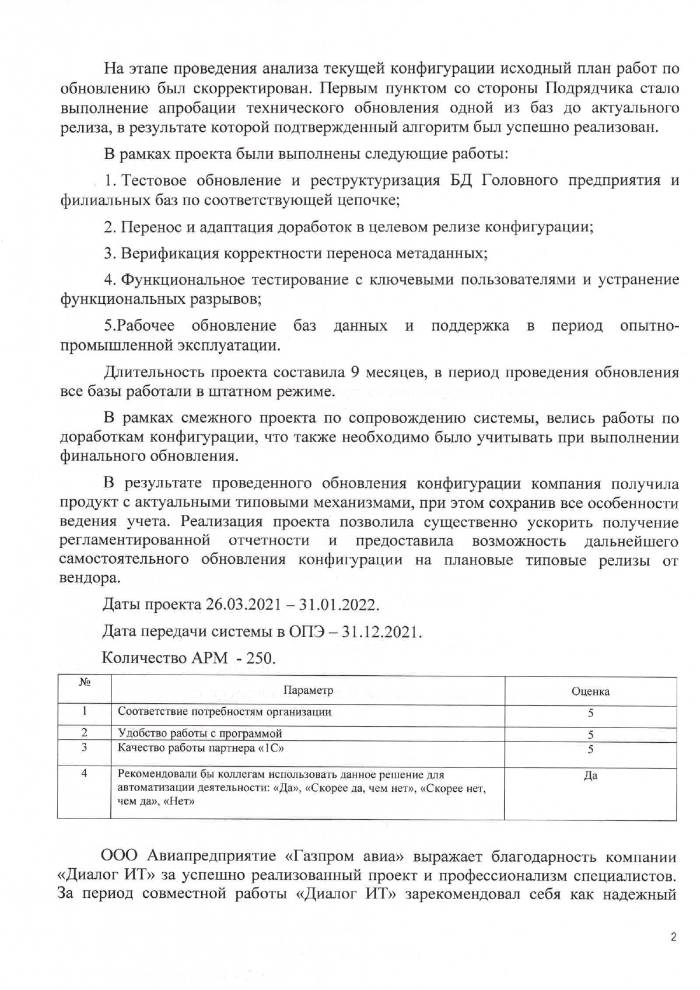 На этапе проведения анализа текущей конфигурации исходный план работ по обновлению был скорректирован. Первым пунктом со стороны Подрядчика стало выполнение апробации технического обновления одной из баз до актуального релиза, в результате которой подтвержденный алгоритм был успешно реализован.

В рамках проекта были выполнены следующие работы:

1. Тестовое обновление и реструктуризация БД Головного предприятия и филиальных баз по соответствующей цепочке;

2. Перенос и адаптация доработок в целевом релизе конфигурации;

3. Верификация корректности переноса метаданных;

4. Функциональное тестирование с ключевыми пользователями и устранение функциональных разрывов;

5.Рабочее обновление баз данных и поддержка в период опытно-промышленной эксплуатации.

Длительность проекта составила 9 месяцев, в период проведения обновления все базы работали в штатном режиме.

В рамках смежного проекта по сопровождению системы, велись работы по доработкам конфигурации, что также необходимо было учитывать при выполнении финального обновления.

В результате проведенного обновления конфигурации компания получила продукт с актуальными типовыми механизмами, при этом сохранив все особенности ведения учета. Реализация проекта позволила существенно ускорить получение регламентированной отчетности и предоставила возможность дальнейшего самостоятельного обновления конфигурации на плановые типовые релизы от вендора.

Даты проекта 26.03.2021 – 31.01.2022.

Дата передачи системы в ОПЭ – 31.12.2021.

Количество АРМ - 250.

| № | Параметр | Оценка |
|---|---|---|
| 1 | Соответствие потребностям организации | 5 |
| 2 | Удобство работы с программой | 5 |
| 3 | Качество работы партнера «1С» | 5 |
| 4 | Рекомендовали бы коллегам использовать данное решение для автоматизации деятельности: «Да», «Скорее да, чем нет», «Скорее нет, чем да», «Нет» | Да |

ООО Авиапредприятие «Газпром авиа» выражает благодарность компании «Диалог ИТ» за успешно реализованный проект и профессионализм специалистов. За период совместной работы «Диалог ИТ» зарекомендовал себя как надежный

2